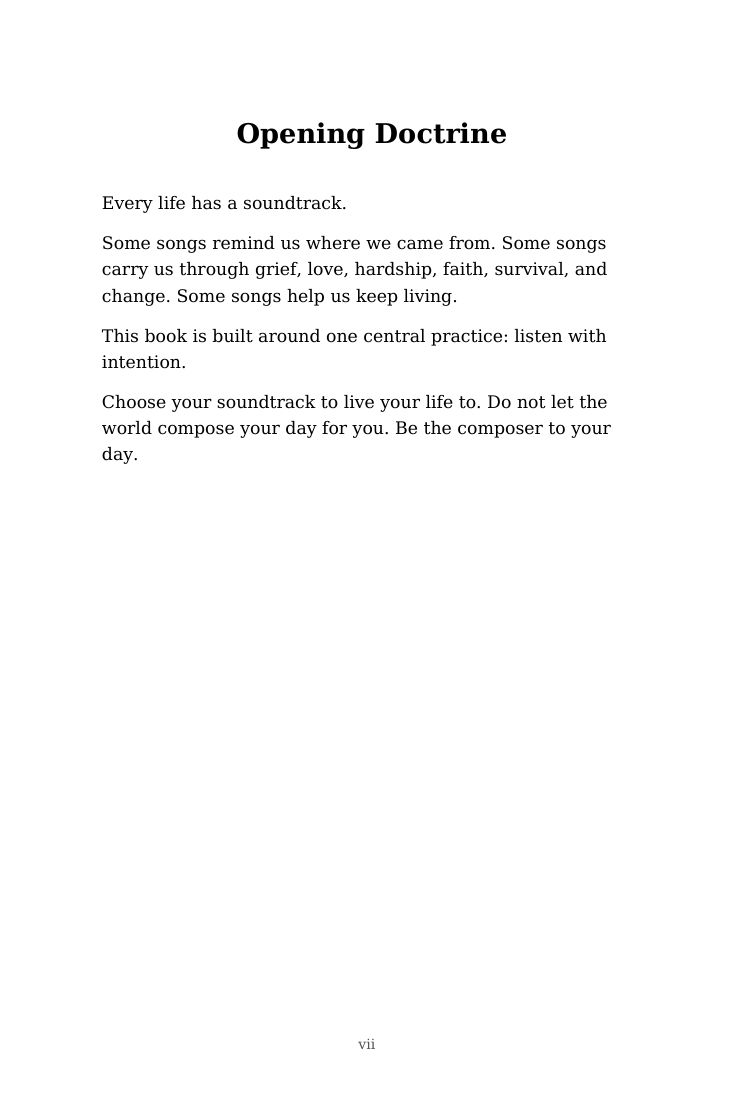 Opening Doctrine

Every life has a soundtrack.

Some songs remind us where we came from. Some songs carry us through grief, love, hardship, faith, survival, and change. Some songs help us keep living.

This book is built around one central practice: listen with intention.

Choose your soundtrack to live your life to. Do not let the world compose your day for you. Be the composer to your day.

vii